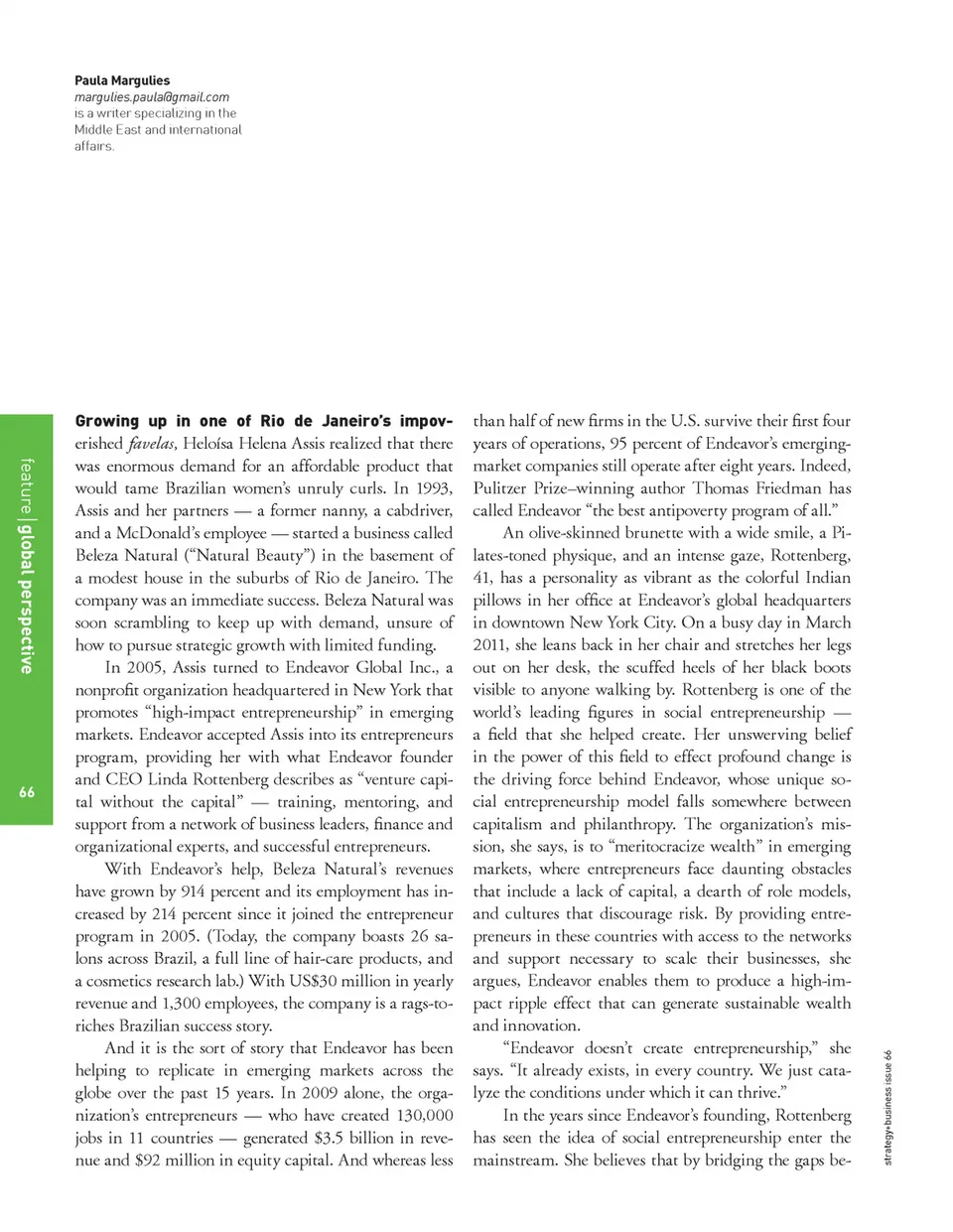 Paula Margulies
margulies.paula@gmail.com
is a writer specializing in the Middle East and international affairs.

feature | global perspective

66

Growing up in one of Rio de Janeiro's impoverished favelas, Heloísa Helena Assis realized that there was enormous demand for an affordable product that would tame Brazilian women's unruly curls. In 1993, Assis and her partners — a former nanny, a cabdriver, and a McDonald's employee — started a business called Beleza Natural ("Natural Beauty") in the basement of a modest house in the suburbs of Rio de Janeiro. The company was an immediate success. Beleza Natural was soon scrambling to keep up with demand, unsure of how to pursue strategic growth with limited funding.

In 2005, Assis turned to Endeavor Global Inc., a nonprofit organization headquartered in New York that promotes "high-impact entrepreneurship" in emerging markets. Endeavor accepted Assis into its entrepreneurs program, providing her with what Endeavor founder and CEO Linda Rottenberg describes as "venture capital without the capital" — training, mentoring, and support from a network of business leaders, finance and organizational experts, and successful entrepreneurs.

With Endeavor's help, Beleza Natural's revenues have grown by 914 percent and its employment has increased by 214 percent since it joined the entrepreneur program in 2005. (Today, the company boasts 26 salons across Brazil, a full line of hair-care products, and a cosmetics research lab.) With US$30 million in yearly revenue and 1,300 employees, the company is a rags-to-riches Brazilian success story.

And it is the sort of story that Endeavor has been helping to replicate in emerging markets across the globe over the past 15 years. In 2009 alone, the organization's entrepreneurs — who have created 130,000 jobs in 11 countries — generated $3.5 billion in revenue and $92 million in equity capital. And whereas less than half of new firms in the U.S. survive their first four years of operations, 95 percent of Endeavor's emerging-market companies still operate after eight years. Indeed, Pulitzer Prize–winning author Thomas Friedman has called Endeavor "the best antipoverty program of all."

An olive-skinned brunette with a wide smile, a Pilates-toned physique, and an intense gaze, Rottenberg, 41, has a personality as vibrant as the colorful Indian pillows in her office at Endeavor's global headquarters in downtown New York City. On a busy day in March 2011, she leans back in her chair and stretches her legs out on her desk, the scuffed heels of her black boots visible to anyone walking by. Rottenberg is one of the world's leading figures in social entrepreneurship — a field that she helped create. Her unswerving belief in the power of this field to effect profound change is the driving force behind Endeavor, whose unique social entrepreneurship model falls somewhere between capitalism and philanthropy. The organization's mission, she says, is to "meritocracize wealth" in emerging markets, where entrepreneurs face daunting obstacles that include a lack of capital, a dearth of role models, and cultures that discourage risk. By providing entrepreneurs in these countries with access to the networks and support necessary to scale their businesses, she argues, Endeavor enables them to produce a high-impact ripple effect that can generate sustainable wealth and innovation.

"Endeavor doesn't create entrepreneurship," she says. "It already exists, in every country. We just catalyze the conditions under which it can thrive."

In the years since Endeavor's founding, Rottenberg has seen the idea of social entrepreneurship enter the mainstream. She believes that by bridging the gaps be-

strategy+business issue 66